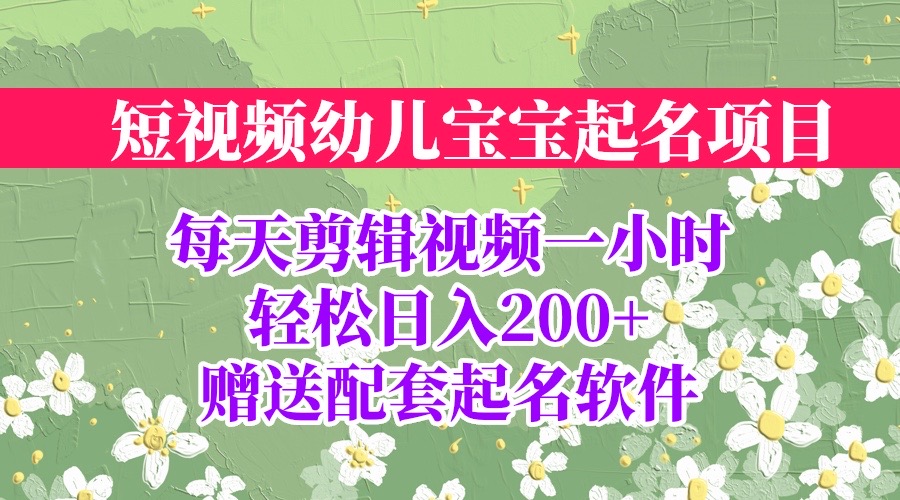 短视频幼儿宝宝起名项目

每天剪辑视频一小时
轻松日入200+
赠送配套起名软件